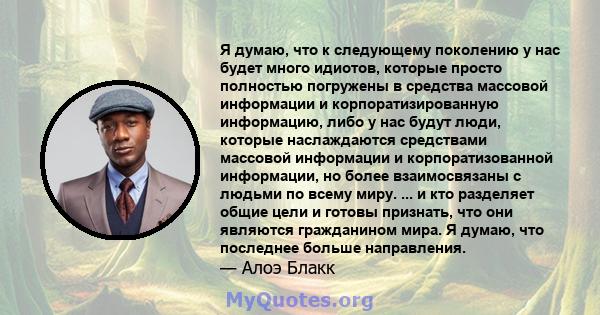 Я думаю, что к следующему поколению у нас будет много идиотов, которые просто полностью погружены в средства массовой информации и корпоратизированную информацию, либо у нас будут люди, которые наслаждаются средствами массовой информации и корпоратизованной информации, но более взаимосвязаны с людьми по всему миру. ... и кто разделяет общие цели и готовы признать, что они являются гражданином мира. Я думаю, что последнее больше направления.
— Алоэ Блакк

MyQuotes.org